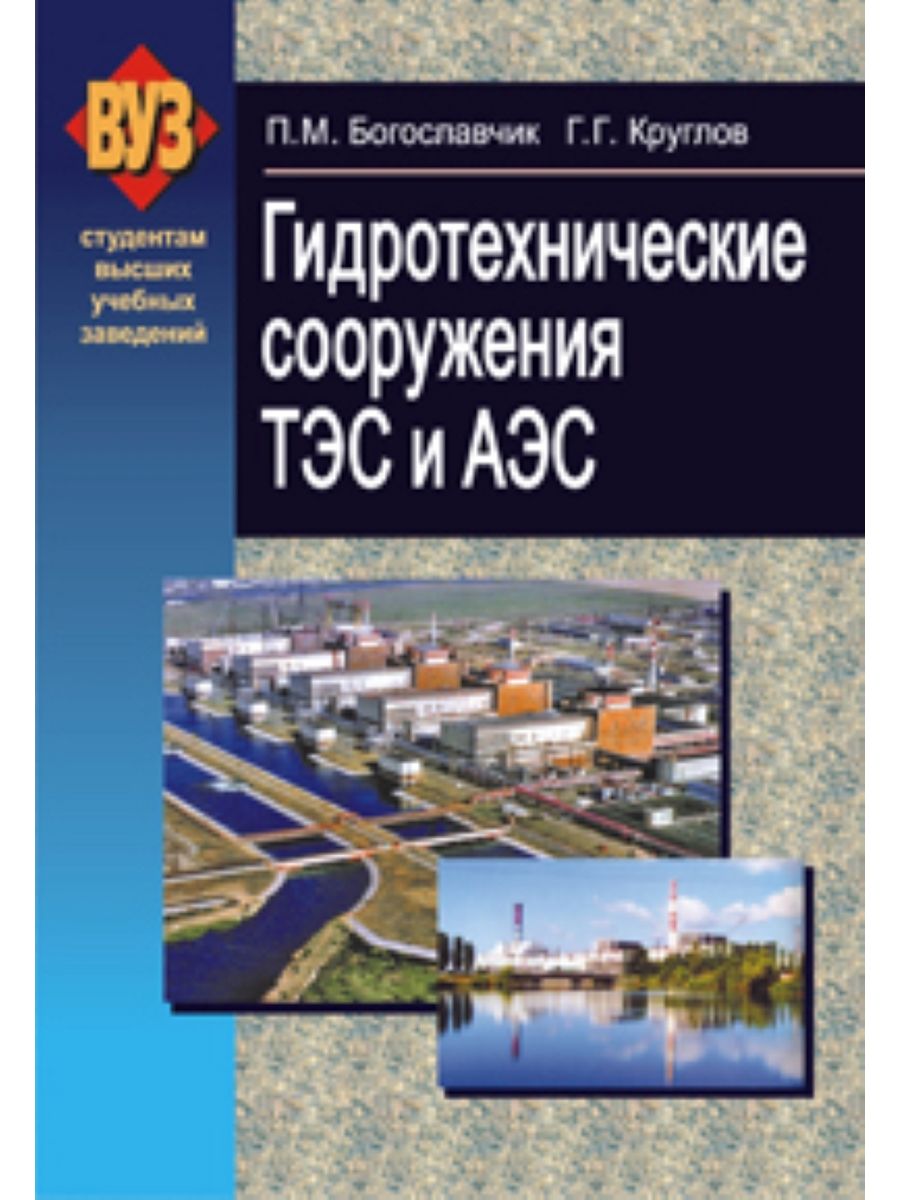 ВУЗ

студентам высших учебных заведений

П.М. Богославчик Г.Г. Круглов

Гидротехнические сооружения ТЭС и АЭС